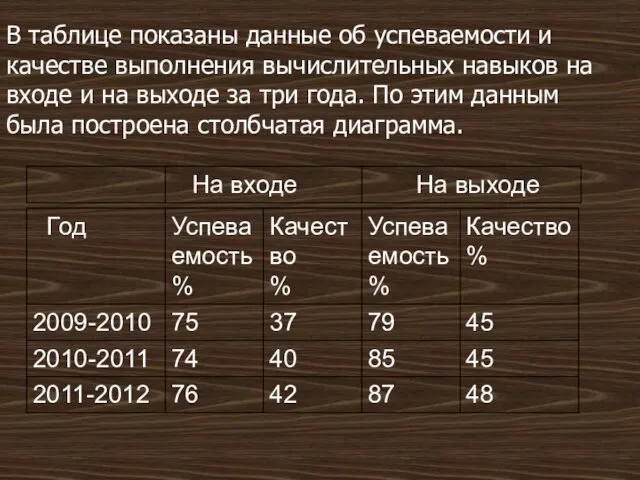 В таблице показаны данные об успеваемости и качестве выполнения вычислительных навыков на входе и на выходе за три года. По этим данным была построена столбчатая диаграмма.

| | На входе | | На выходе | |
|---|---|---|---|---|
| Год | Успеваемость % | Качество % | Успеваемость % | Качество % |
| 2009-2010 | 75 | 37 | 79 | 45 |
| 2010-2011 | 74 | 40 | 85 | 45 |
| 2011-2012 | 76 | 42 | 87 | 48 |